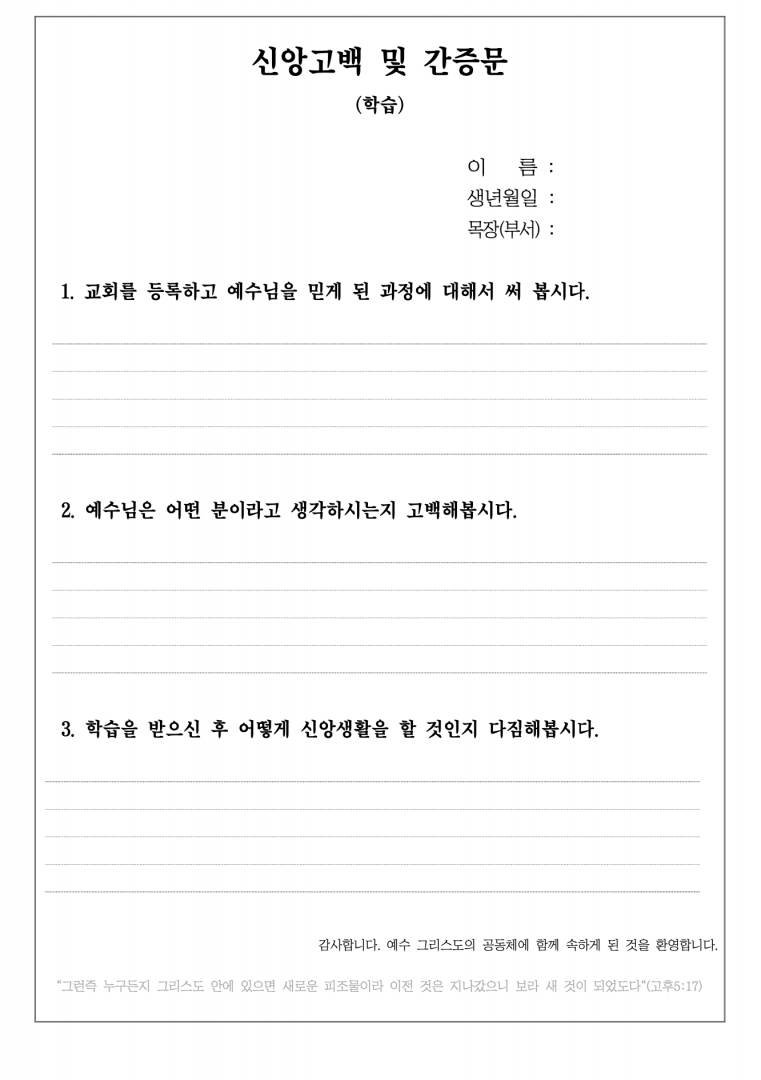 신앙고백 및 간증문

(학습)

이 름 :
생년월일 :
목장(부서) :

1. 교회를 등록하고 예수님을 믿게 된 과정에 대해서 써 봅시다.

2. 예수님은 어떤 분이라고 생각하시는지 고백해봅시다.

3. 학습을 받으신 후 어떻게 신앙생활을 할 것인지 다짐해봅시다.

감사합니다. 예수 그리스도의 공동체에 함께 속하게 된 것을 환영합니다.

"그런즉 누구든지 그리스도 안에 있으면 새로운 피조물이라 이전 것은 지나갔으니 보라 새 것이 되었도다"(고후5:17)